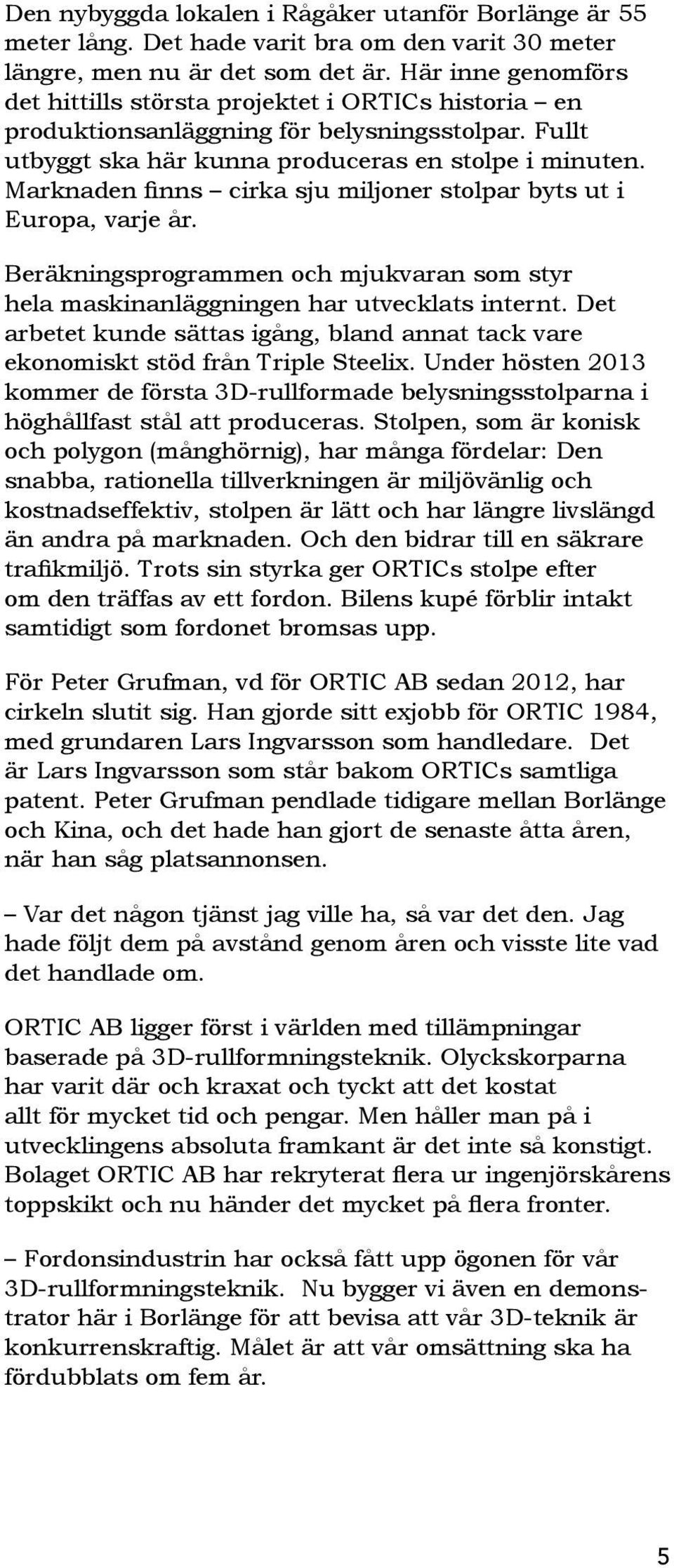 Den nybyggda lokalen i Rågåker utanför Borlänge är 55 meter lång. Det hade varit bra om den varit 30 meter längre, men nu är det som det är. Här inne genomförs det hittills största projektet i ORTICs historia – en produktionsanläggning för belysningsstolpar. Fullt utbyggt ska här kunna produceras en stolpe i minuten. Marknaden finns – cirka sju miljoner stolpar byts ut i Europa, varje år.

Beräkningsprogrammen och mjukvaran som styr hela maskinanläggningen har utvecklats internt. Det arbetet kunde sättas igång, bland annat tack vare ekonomiskt stöd från Triple Steelix. Under hösten 2013 kommer de första 3D-rullformade belysningsstolparna i höghållfast stål att produceras. Stolpen, som är konisk och polygon (månghörnig), har många fördelar: Den snabba, rationella tillverkningen är miljövänlig och kostnadseffektiv, stolpen är lätt och har längre livslängd än andra på marknaden. Och den bidrar till en säkrare trafikmiljö. Trots sin styrka ger ORTICs stolpe efter om den träffas av ett fordon. Bilens kupé förblir intakt samtidigt som fordonet bromsas upp.

För Peter Grufman, vd för ORTIC AB sedan 2012, har cirkeln slutit sig. Han gjorde sitt exjobb för ORTIC 1984, med grundaren Lars Ingvarsson som handledare. Det är Lars Ingvarsson som står bakom ORTICs samtliga patent. Peter Grufman pendlade tidigare mellan Borlänge och Kina, och det hade han gjort de senaste åtta åren, när han såg platsannonsen.

– Var det någon tjänst jag ville ha, så var det den. Jag hade följt dem på avstånd genom åren och visste lite vad det handlade om.

ORTIC AB ligger först i världen med tillämpningar baserade på 3D-rullformningsteknik. Olyckskorparna har varit där och kraxat och tyckt att det kostat allt för mycket tid och pengar. Men håller man på i utvecklingens absoluta framkant är det inte så konstigt. Bolaget ORTIC AB har rekryterat flera ur ingenjörskårens toppskikt och nu händer det mycket på flera fronter.

– Fordonsindustrin har också fått upp ögonen för vår 3D-rullformningsteknik. Nu bygger vi även en demonstrator här i Borlänge för att bevisa att vår 3D-teknik är konkurrenskraftig. Målet är att vår omsättning ska ha fördubblats om fem år.

5